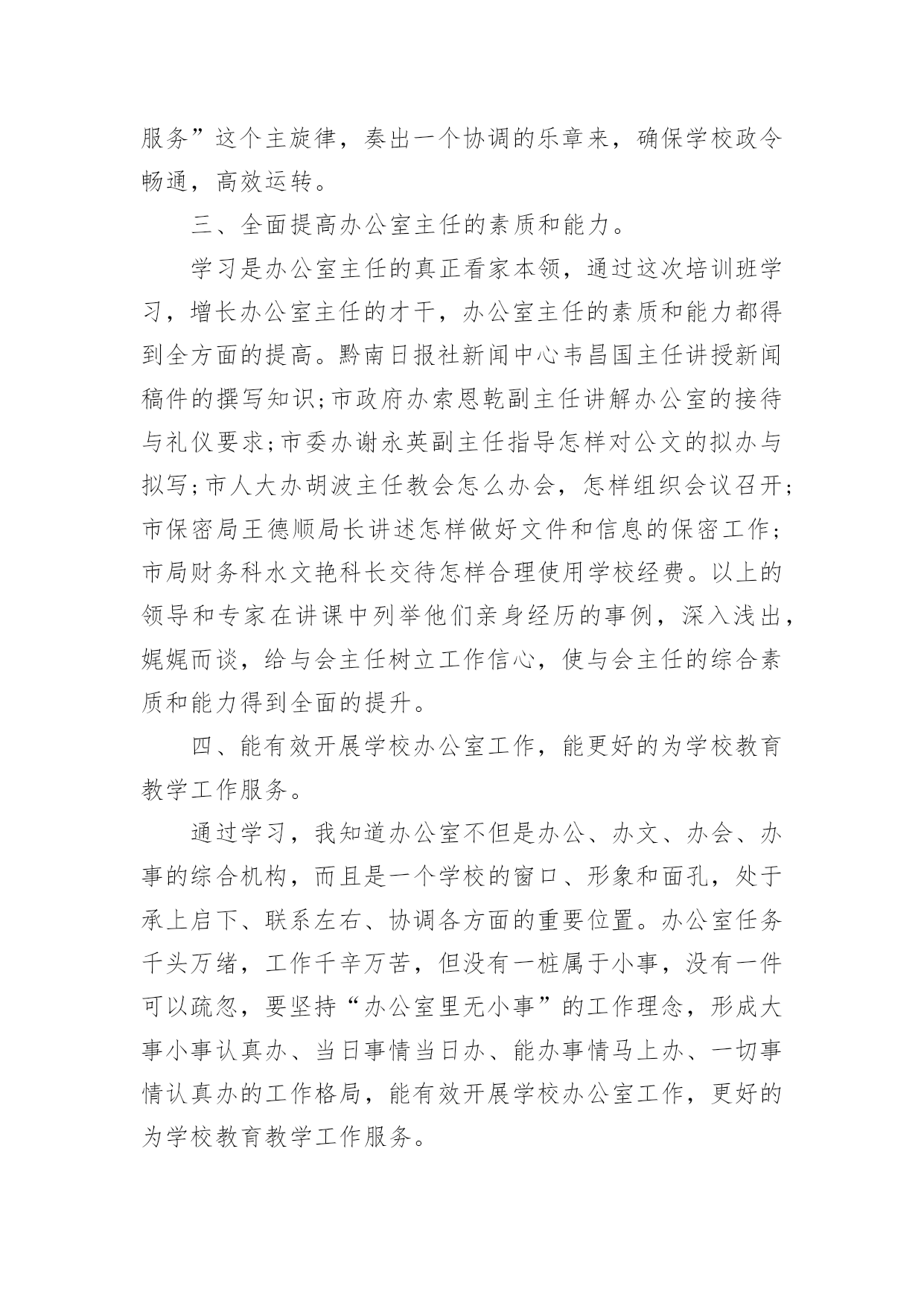 服务”这个主旋律，奏出一个协调的乐章来，确保学校政令畅通，高效运转。

三、全面提高办公室主任的素质和能力。

学习是办公室主任的真正看家本领，通过这次培训班学习，增长办公室主任的才干，办公室主任的素质和能力都得到全方面的提高。黔南日报社新闻中心韦昌国主任讲授新闻稿件的撰写知识;市政府办索恩乾副主任讲解办公室的接待与礼仪要求;市委办谢永英副主任指导怎样对公文的拟办与拟写;市人大办胡波主任教会怎么办会，怎样组织会议召开;市保密局王德顺局长讲述怎样做好文件和信息的保密工作;市局财务科水文艳科长交待怎样合理使用学校经费。以上的领导和专家在讲课中列举他们亲身经历的事例，深入浅出，娓娓而谈，给与会主任树立工作信心，使与会主任的综合素质和能力得到全面的提升。

四、能有效开展学校办公室工作，能更好的为学校教育教学工作服务。

通过学习，我知道办公室不但是办公、办文、办会、办事的综合机构，而且是一个学校的窗口、形象和面孔，处于承上启下、联系左右、协调各方面的重要位置。办公室任务千头万绪，工作千辛万苦，但没有一桩属于小事，没有一件可以疏忽，要坚持“办公室里无小事”的工作理念，形成大事小事认真办、当日事情当日办、能办事情马上办、一切事情认真办的工作格局，能有效开展学校办公室工作，更好的为学校教育教学工作服务。